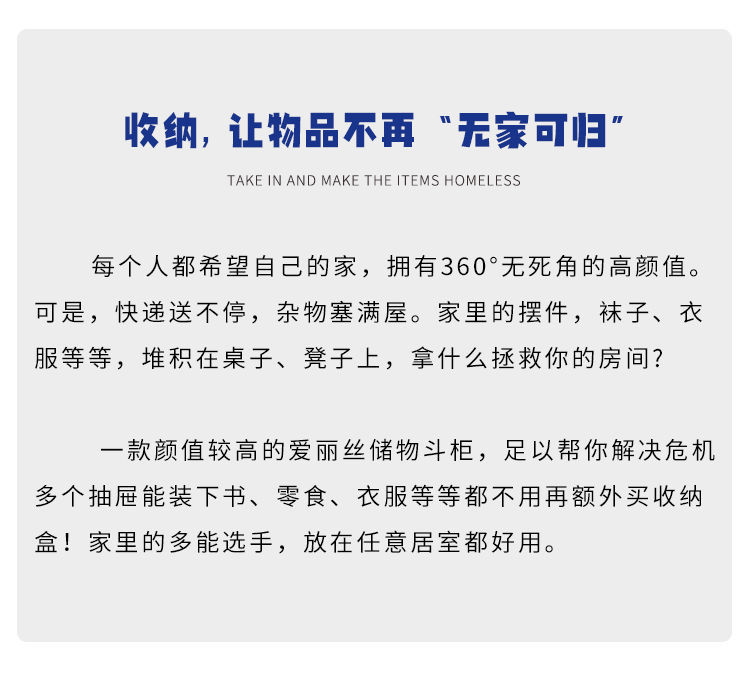 收纳，让物品不再“无家可归”

TAKE IN AND MAKE THE ITEMS HOMELESS

每个人都希望自己的家，拥有360°无死角的高颜值。可是，快递送不停，杂物塞满屋。家里的摆件，袜子、衣服等等，堆积在桌子、凳子上，拿什么拯救你的房间?

一款颜值较高的爱丽丝储物斗柜，足以帮你解决危机多个抽屉能装下书、零食、衣服等等都不用再额外买收纳盒！家里的多能选手，放在任意居室都好用。